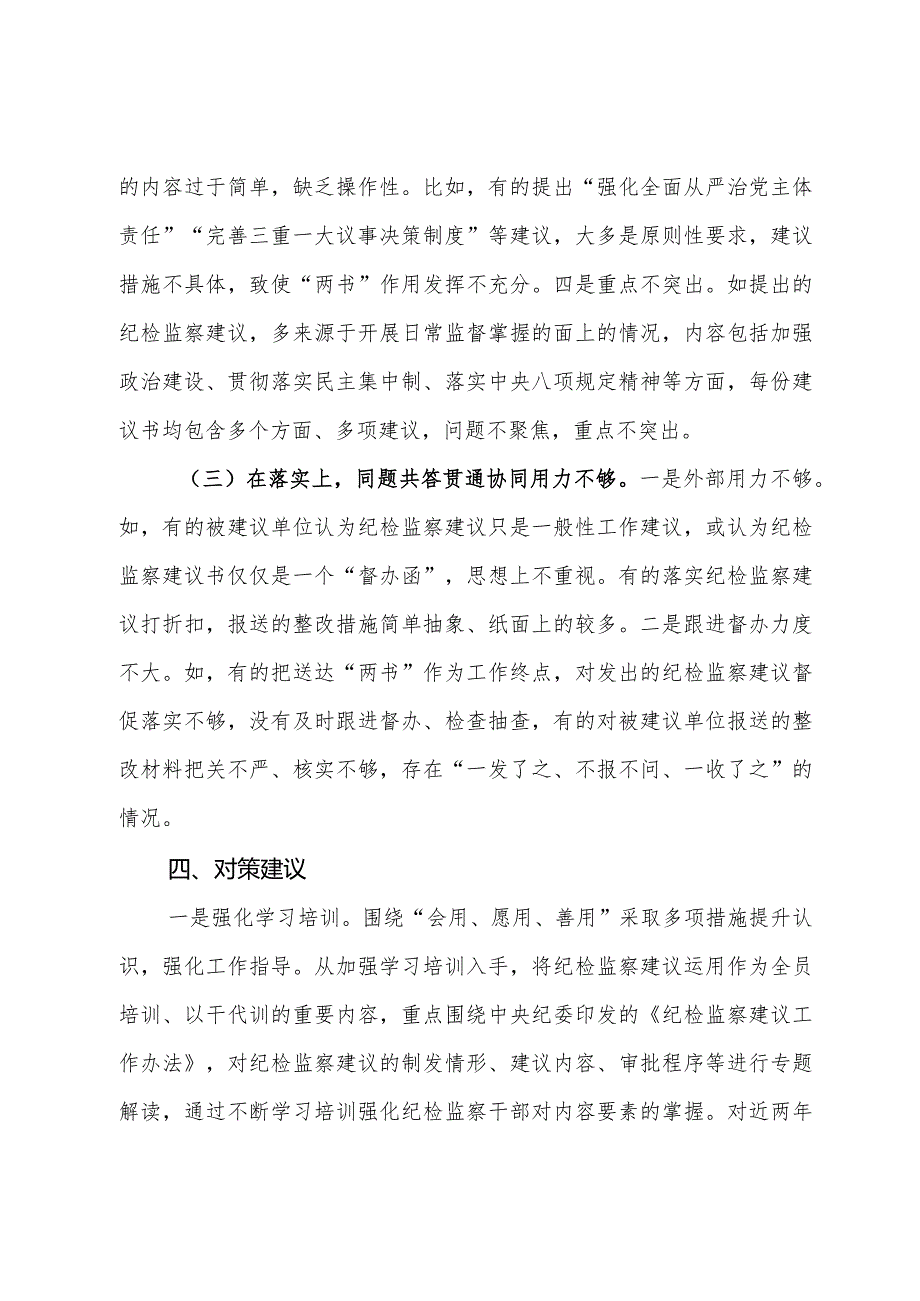 的内容过于简单，缺乏操作性。比如，有的提出“强化全面从严治党主体责任”“完善三重一大议事决策制度”等建议，大多是原则性要求，建议措施不具体，致使“两书”作用发挥不充分。四是重点不突出。如提出的纪检监察建议，多来源于开展日常监督掌握的面上的情况，内容包括加强政治建设、贯彻落实民主集中制、落实中央八项规定精神等方面，每份建议书均包含多个方面、多项建议，问题不聚焦，重点不突出。

（三）在落实上，同题共答贯通协同用力不够。一是外部用力不够。如，有的被建议单位认为纪检监察建议只是一般性工作建议，或认为纪检监察建议书仅仅是一个“督办函”，思想上不重视。有的落实纪检监察建议打折扣，报送的整改措施简单抽象、纸面上的较多。二是跟进督办力度不大。如，有的把送达“两书”作为工作终点，对发出的纪检监察建议督促落实不够，没有及时跟进督办、检查抽查，有的对被建议单位报送的整改材料把关不严、核实不够，存在“一发了之、不报不问、一收了之”的情况。

四、对策建议

一是强化学习培训。围绕“会用、愿用、善用”采取多项措施提升认识，强化工作指导。从加强学习培训入手，将纪检监察建议运用作为全员培训、以干代训的重要内容，重点围绕中央纪委印发的《纪检监察建议工作办法》，对纪检监察建议的制发情形、建议内容、审批程序等进行专题解读，通过不断学习培训强化纪检监察干部对内容要素的掌握。对近两年